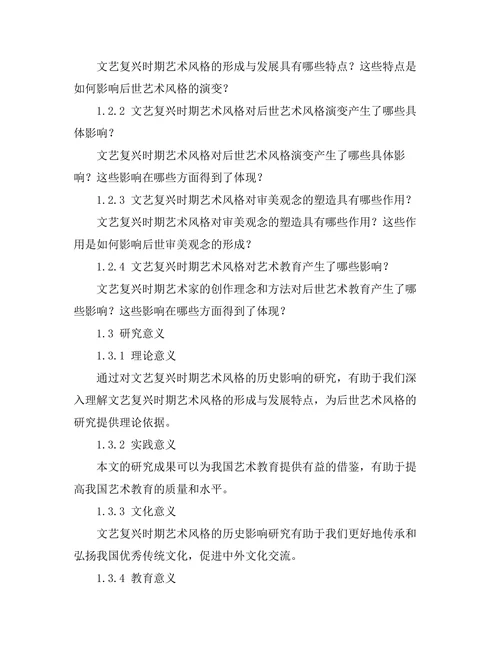 文艺复兴时期艺术风格的形成与发展具有哪些特点？这些特点是如何影响后世艺术风格的演变？

1.2.2 文艺复兴时期艺术风格对后世艺术风格演变产生了哪些具体影响？

文艺复兴时期艺术风格对后世艺术风格演变产生了哪些具体影响？这些影响在哪些方面得到了体现？

1.2.3 文艺复兴时期艺术风格对审美观念的塑造具有哪些作用？

文艺复兴时期艺术风格对审美观念的塑造具有哪些作用？这些作用是如何影响后世审美观念的形成？

1.2.4 文艺复兴时期艺术风格对艺术教育产生了哪些影响？

文艺复兴时期艺术家的创作理念和方法对后世艺术教育产生了哪些影响？这些影响在哪些方面得到了体现？

1.3 研究意义

1.3.1 理论意义

通过对文艺复兴时期艺术风格的历史影响的研究，有助于我们深入理解文艺复兴时期艺术风格的形成与发展特点，为后世艺术风格的研究提供理论依据。

1.3.2 实践意义

本文的研究成果可以为我国艺术教育提供有益的借鉴，有助于提高我国艺术教育的质量和水平。

1.3.3 文化意义

文艺复兴时期艺术风格的历史影响研究有助于我们更好地传承和弘扬我国优秀传统文化，促进中外文化交流。

1.3.4 教育意义